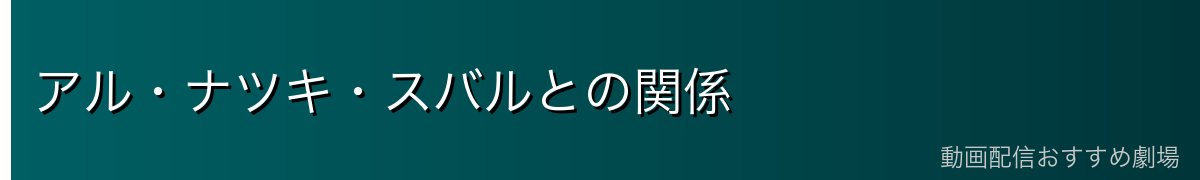 アル・ナツキ・スバルとの関係

動画配信おすすめ劇場